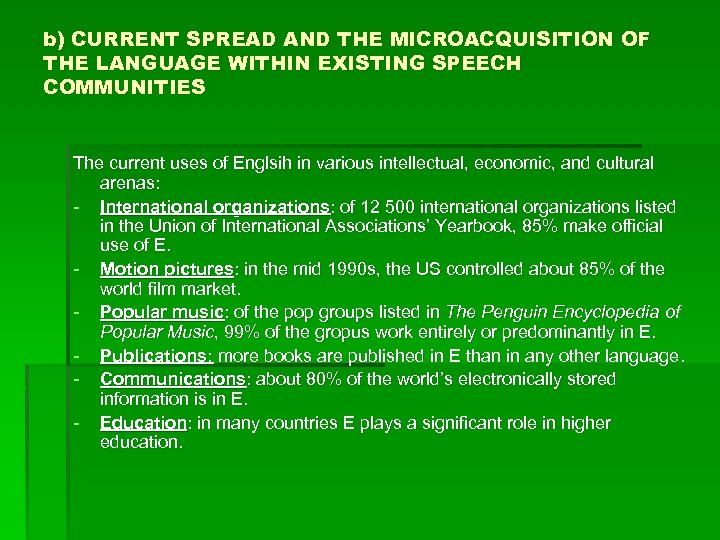 b) CURRENT SPREAD AND THE MICROACQUISITION OF THE LANGUAGE WITHIN EXISTING SPEECH COMMUNITIES

The current uses of Englsih in various intellectual, economic, and cultural arenas:

- International organizations: of 12 500 international organizations listed in the Union of International Associations' Yearbook, 85% make official use of E.
- Motion pictures: in the mid 1990s, the US controlled about 85% of the world film market.
- Popular music: of the pop groups listed in The Penguin Encyclopedia of Popular Music, 99% of the gropus work entirely or predominantly in E.
- Publications: more books are published in E than in any other language.
- Communications: about 80% of the world's electronically stored information is in E.
- Education: in many countries E plays a significant role in higher education.